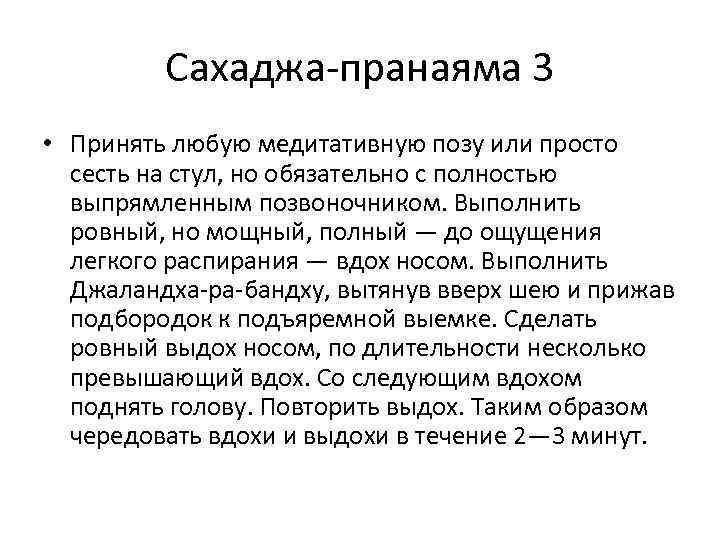 Сахаджа-пранаяма 3

• Принять любую медитативную позу или просто сесть на стул, но обязательно с полностью выпрямленным позвоночником. Выполнить ровный, но мощный, полный — до ощущения легкого распирания — вдох носом. Выполнить Джаландха-ра-бандху, вытянув вверх шею и прижав подбородок к подъяремной выемке. Сделать ровный выдох носом, по длительности несколько превышающий вдох. Со следующим вдохом поднять голову. Повторить выдох. Таким образом чередовать вдохи и выдохи в течение 2—3 минут.